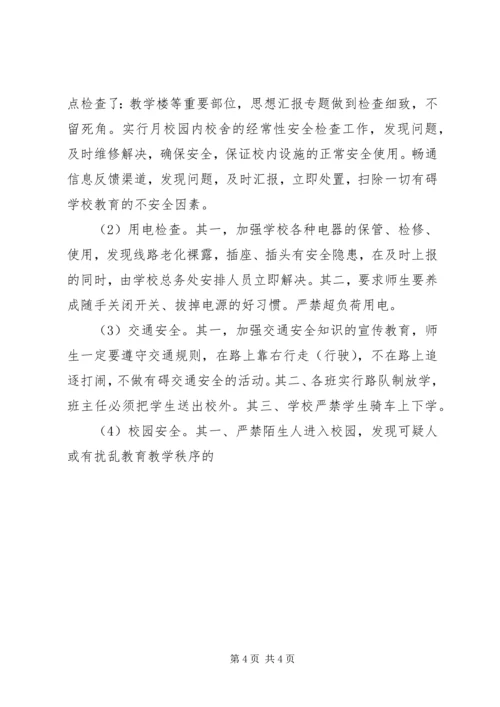 点检查了：教学楼等重要部位，思想汇报专题做到检查细致，不留死角。实行月校园内校舍的经常性安全检查工作，发现问题，及时维修解决，确保安全，保证校内设施的正常安全使用。畅通信息反馈渠道，发现问题，及时汇报，立即处置，扫除一切有碍学校教育的不安全因素。

（2）用电检查。其一，加强学校各种电器的保管、检修、使用，发现线路老化裸露，插座、插头有安全隐患，在及时上报的同时，由学校总务处安排人员立即解决。其二，要求师生要养成随手关闭开关、拔掉电源的好习惯。严禁超负荷用电。

（3）交通安全。其一，加强交通安全知识的宣传教育，师生一定要遵守交通规则，在路上靠右行走（行驶），不在路上追逐打闹，不做有碍交通安全的活动。其二、各班实行路队制放学，班主任必须把学生送出校外。其三、学校严禁学生骑车上下学。

（4）校园安全。其一、严禁陌生人进入校园，发现可疑人或有扰乱教育教学秩序的

第 4 页 共 4 页